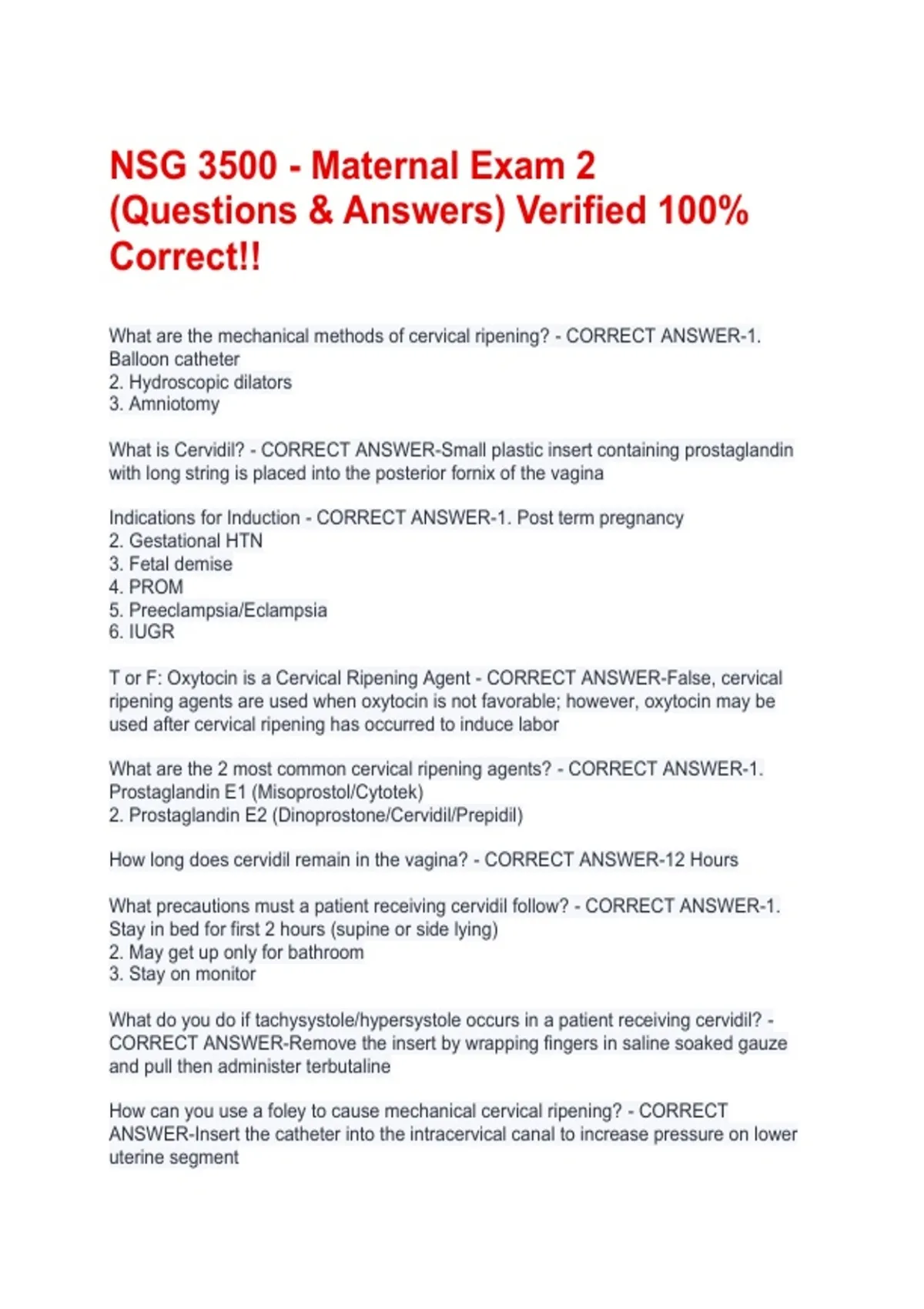 NSG 3500 - Maternal Exam 2 (Questions & Answers) Verified 100% Correct!!

What are the mechanical methods of cervical ripening? - CORRECT ANSWER-1. Balloon catheter
2. Hydroscopic dilators
3. Amniotomy

What is Cervidil? - CORRECT ANSWER-Small plastic insert containing prostaglandin with long string is placed into the posterior fornix of the vagina

Indications for Induction - CORRECT ANSWER-1. Post term pregnancy
2. Gestational HTN
3. Fetal demise
4. PROM
5. Preeclampsia/Eclampsia
6. IUGR

T or F: Oxytocin is a Cervical Ripening Agent - CORRECT ANSWER-False, cervical ripening agents are used when oxytocin is not favorable; however, oxytocin may be used after cervical ripening has occurred to induce labor

What are the 2 most common cervical ripening agents? - CORRECT ANSWER-1. Prostaglandin E1 (Misoprostol/Cytotek)
2. Prostaglandin E2 (Dinoprostone/Cervidil/Prepidil)

How long does cervidil remain in the vagina? - CORRECT ANSWER-12 Hours

What precautions must a patient receiving cervidil follow? - CORRECT ANSWER-1. Stay in bed for first 2 hours (supine or side lying)
2. May get up only for bathroom
3. Stay on monitor

What do you do if tachysystole/hypersystole occurs in a patient receiving cervidil? - CORRECT ANSWER-Remove the insert by wrapping fingers in saline soaked gauze and pull then administer terbutaline

How can you use a foley to cause mechanical cervical ripening? - CORRECT ANSWER-Insert the catheter into the intracervical canal to increase pressure on lower uterine segment